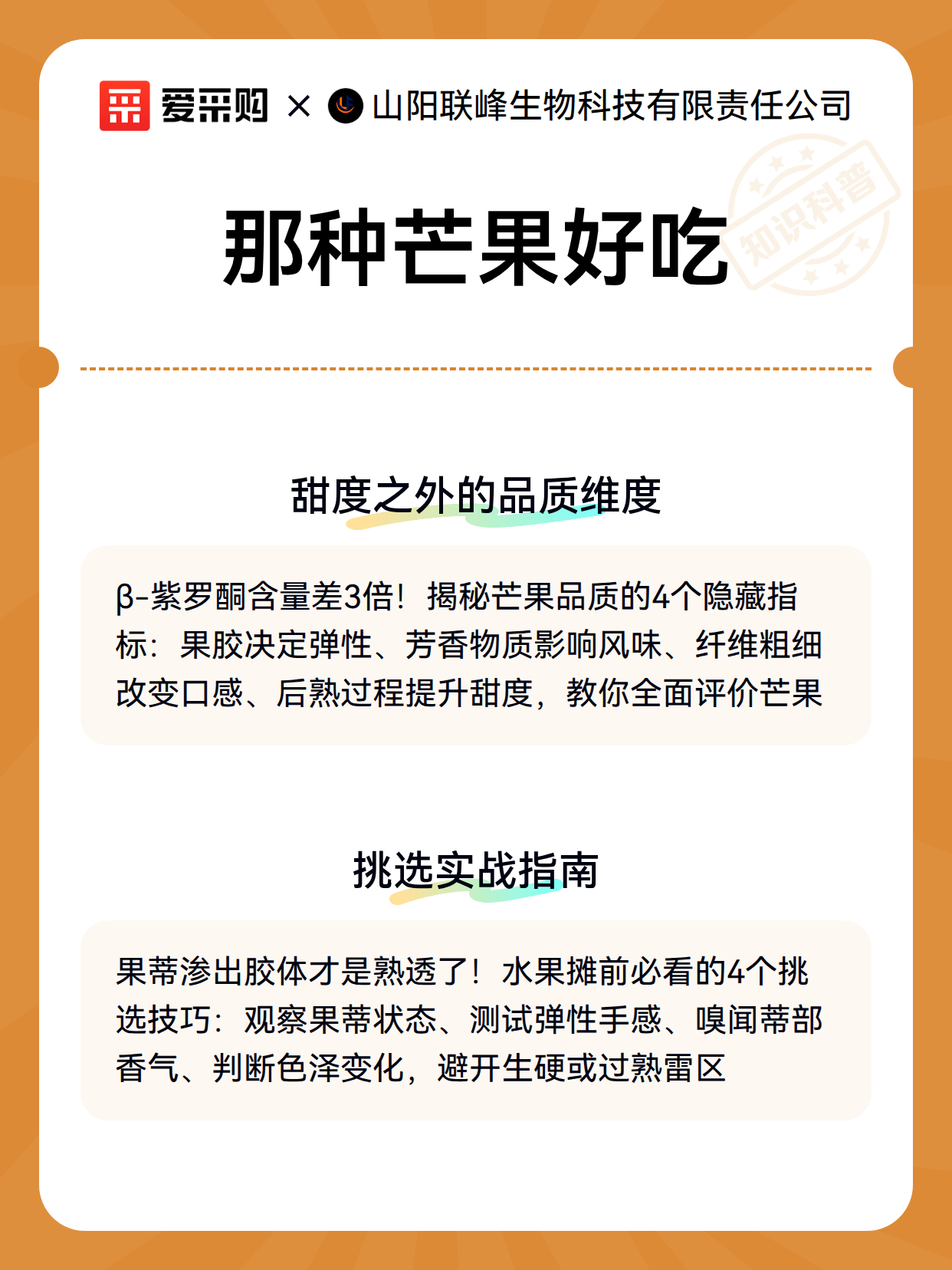 爱采购 × 山阳联峰生物科技有限责任公司

那种芒果好吃

甜度之外的品质维度

β-紫罗酮含量差3倍！揭秘芒果品质的4个隐藏指标：果胶决定弹性、芳香物质影响风味、纤维粗细改变口感、后熟过程提升甜度，教你全面评价芒果

挑选实战指南

果蒂渗出胶体才是熟透了！水果摊前必看的4个挑选技巧：观察果蒂状态、测试弹性手感、嗅闻蒂部香气、判断色泽变化，避开生硬或过熟雷区

知识科普